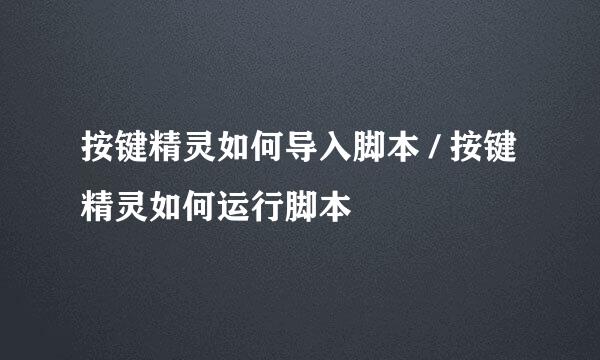 按键精灵如何导入脚本 / 按键精灵如何运行脚本